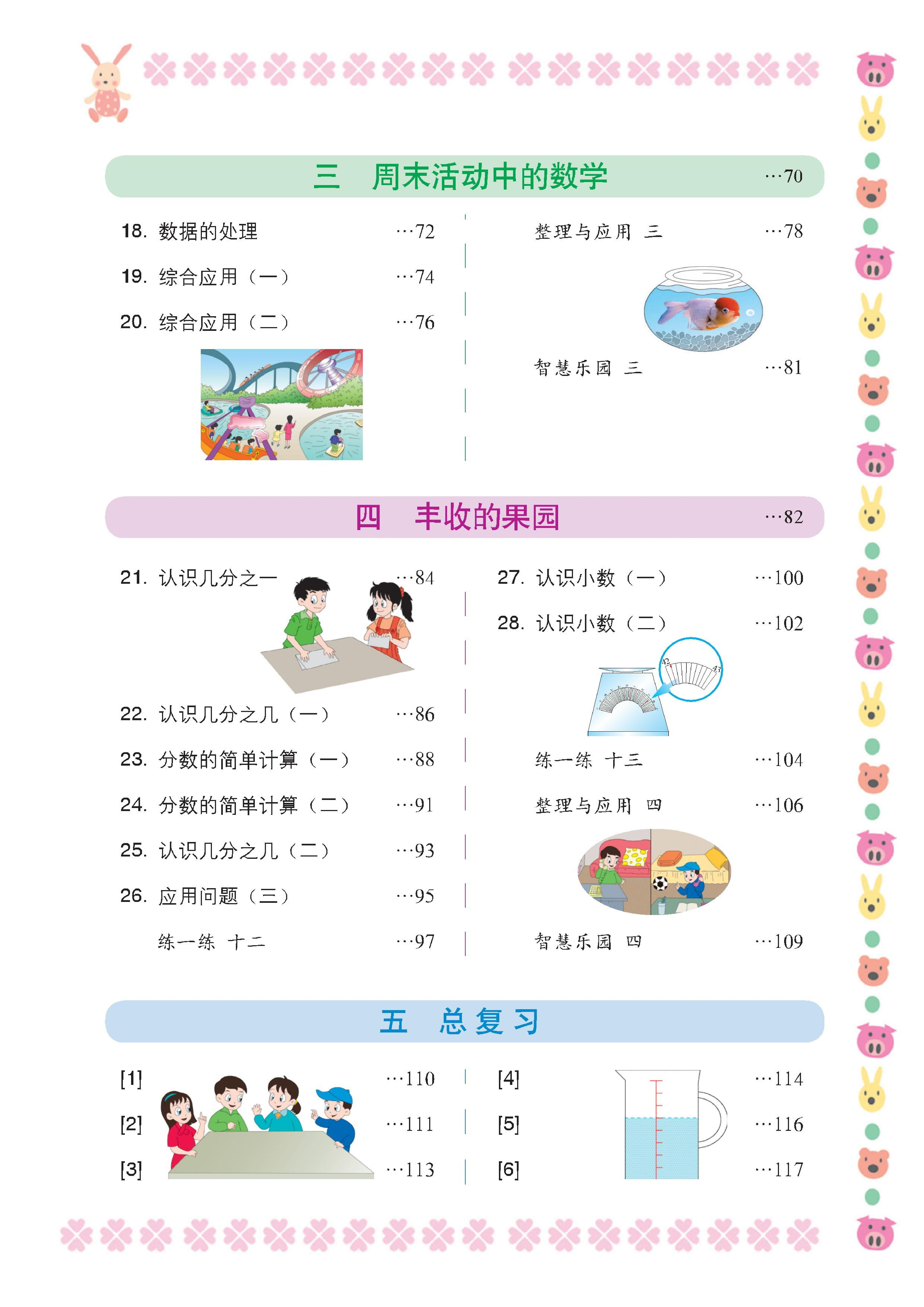 三　周末活动中的数学 …70

18. 数据的处理 …72

19. 综合应用（一） …74

20. 综合应用（二） …76

整理与应用　三 …78

智慧乐园　三 …81

四　丰收的果园 …82

21. 认识几分之一 …84

22. 认识几分之几（一） …86

23. 分数的简单计算（一） …88

24. 分数的简单计算（二） …91

25. 认识几分之几（二） …93

26. 应用问题（三） …95

练一练　十二 …97

27. 认识小数（一） …100

28. 认识小数（二） …102

42

43

练一练　十三 …104

整理与应用　四 …106

智慧乐园　四 …109

五　总复习

[1] …110

[2] …111

[3] …113

[4] …114

[5] …116

[6] …117